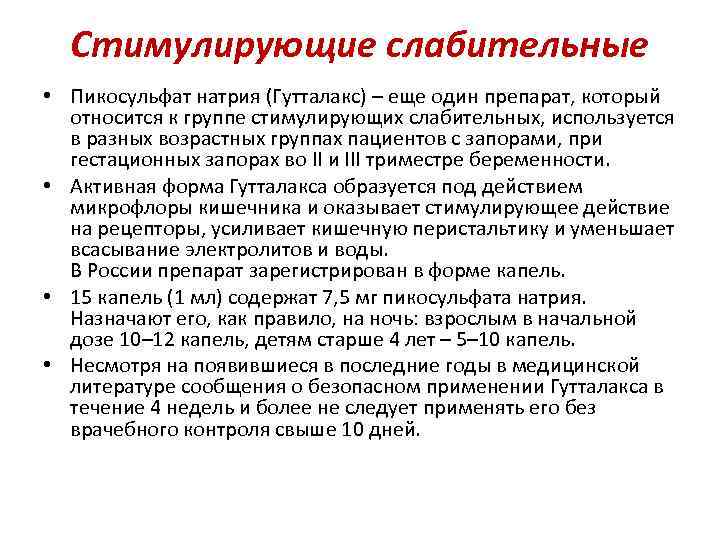 Стимулирующие слабительные

• Пикосульфат натрия (Гутталакс) – еще один препарат, который относится к группе стимулирующих слабительных, используется в разных возрастных группах пациентов с запорами, при гестационных запорах во II и III триместре беременности.

• Активная форма Гутталакса образуется под действием микрофлоры кишечника и оказывает стимулирующее действие на рецепторы, усиливает кишечную перистальтику и уменьшает всасывание электролитов и воды.
В России препарат зарегистрирован в форме капель.

• 15 капель (1 мл) содержат 7,5 мг пикосульфата натрия. Назначают его, как правило, на ночь: взрослым в начальной дозе 10–12 капель, детям старше 4 лет – 5–10 капель.

• Несмотря на появившиеся в последние годы в медицинской литературе сообщения о безопасном применении Гутталакса в течение 4 недель и более не следует применять его без врачебного контроля свыше 10 дней.